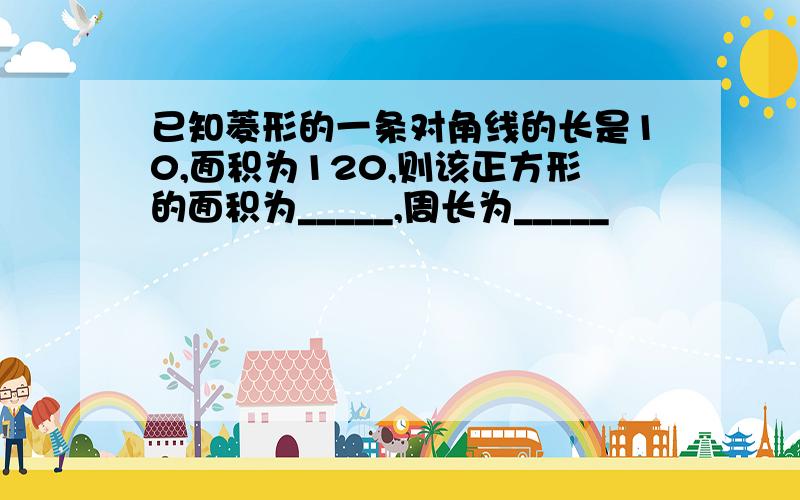 已知菱形的一条对角线的长是10,面积为120,则该正方形的面积为_____,周长为_____